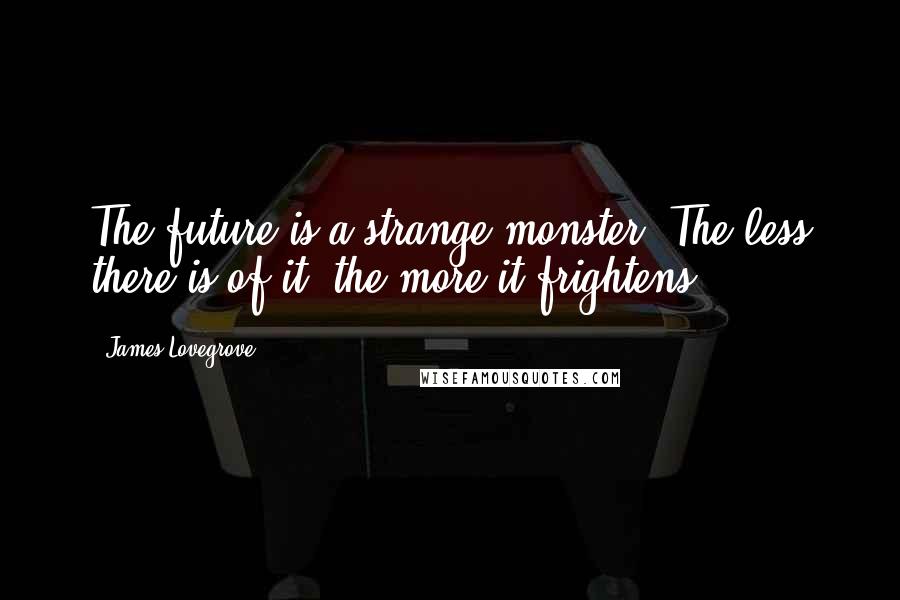 The future is a strange monster. The less there is of it, the more it frightens.

James Lovegrove

WISEFAMOUSQUOTES.COM